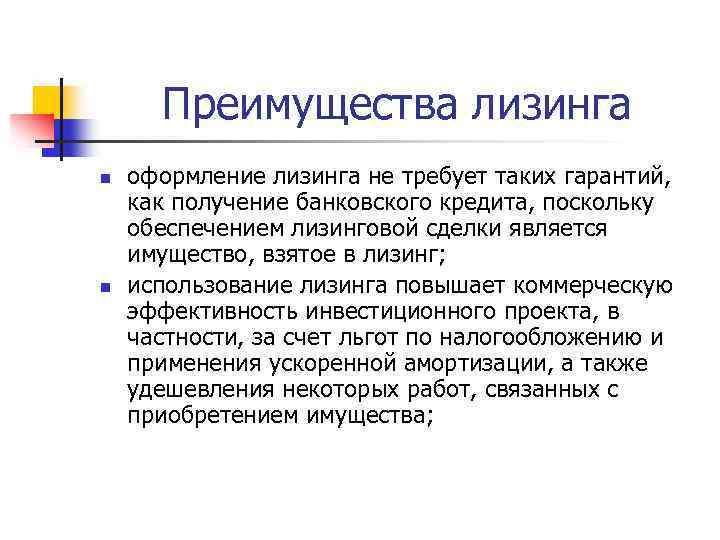 Преимущества лизинга

- оформление лизинга не требует таких гарантий, как получение банковского кредита, поскольку обеспечением лизинговой сделки является имущество, взятое в лизинг;
- использование лизинга повышает коммерческую эффективность инвестиционного проекта, в частности, за счет льгот по налогообложению и применения ускоренной амортизации, а также удешевления некоторых работ, связанных с приобретением имущества;